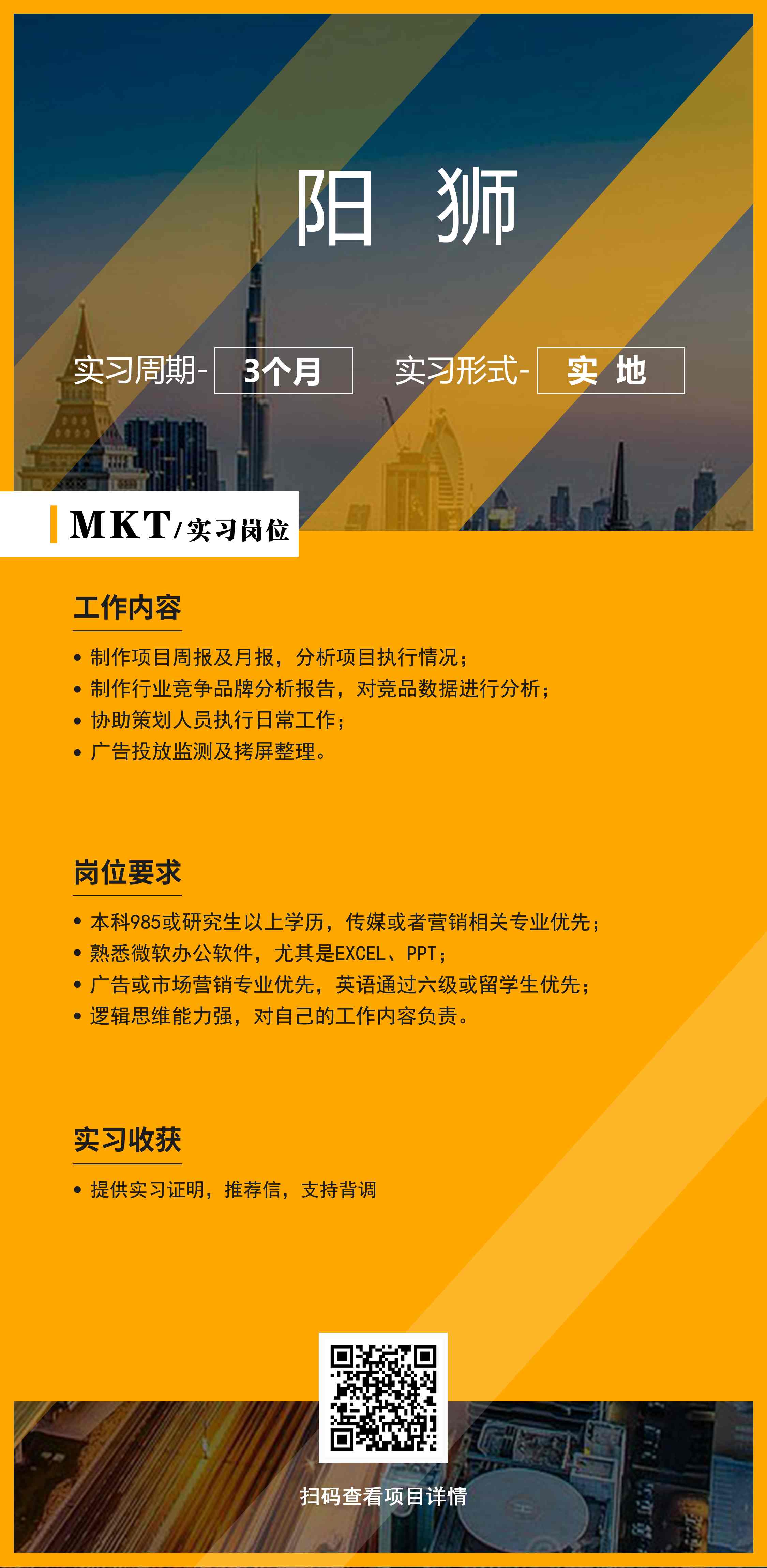 阳 狮

实习周期- 3个月 实习形式- 实 地

MKT/实习岗位

工作内容

• 制作项目周报及月报，分析项目执行情况；
• 制作行业竞争品牌分析报告，对竞品数据进行分析；
• 协助策划人员执行日常工作；
• 广告投放监测及拷屏整理。

岗位要求

• 本科985或研究生以上学历，传媒或者营销相关专业优先；
• 熟悉微软办公软件，尤其是EXCEL、PPT；
• 广告或市场营销专业优先，英语通过六级或留学生优先；
• 逻辑思维能力强，对自己的工作内容负责。

实习收获

• 提供实习证明，推荐信，支持背调

扫码查看项目详情